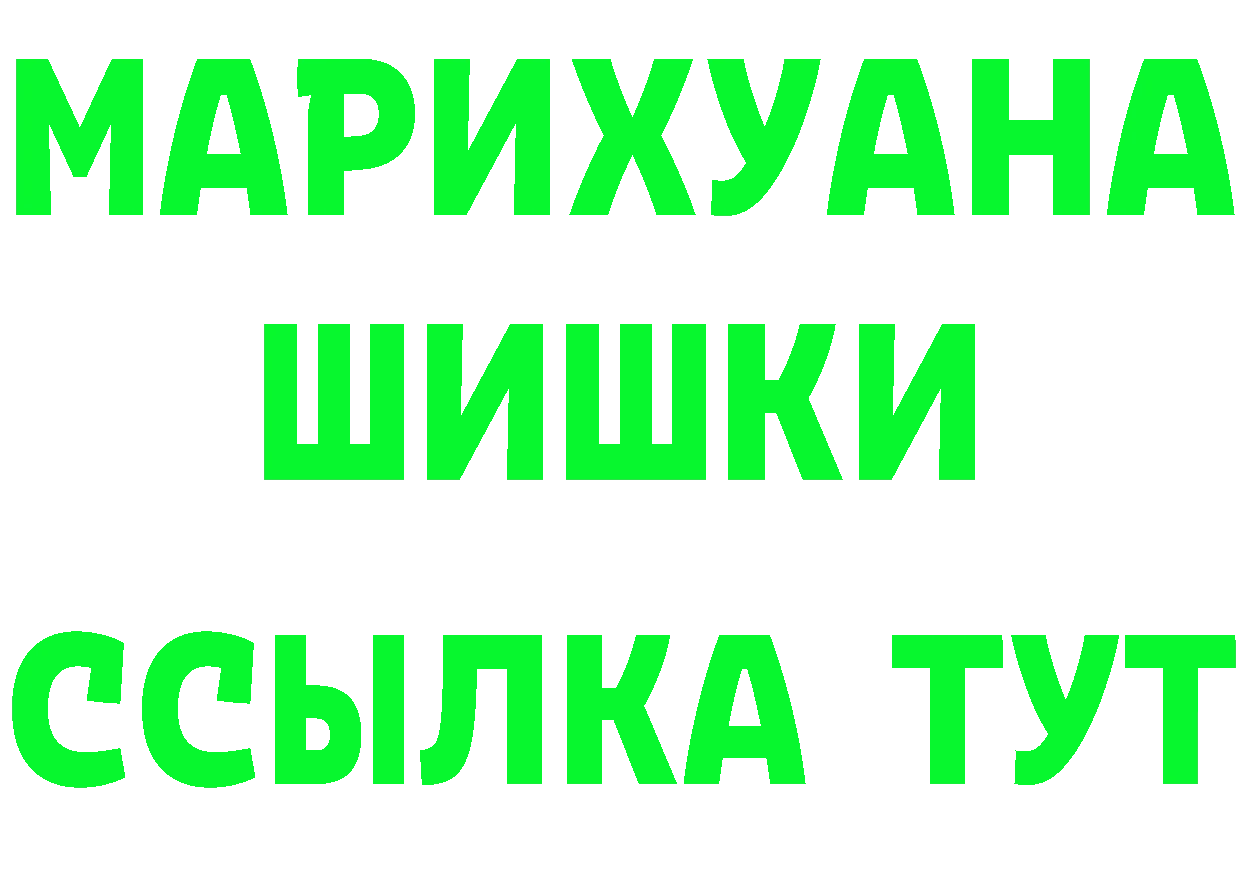 МАРИХУАНА
ШИШКИ
ССЫЛКА ТУТ